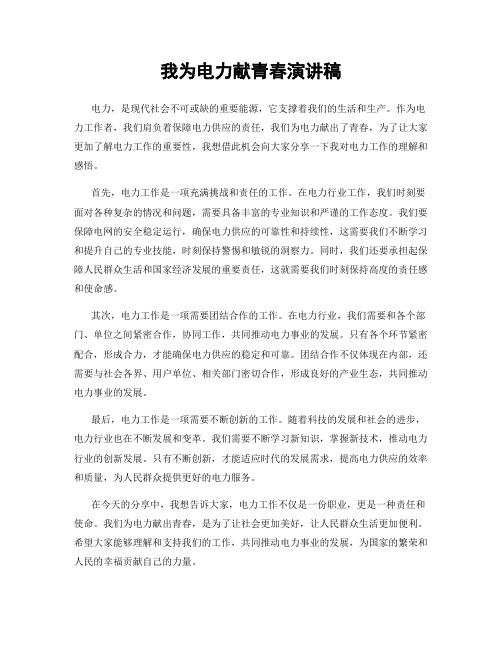 我为电力献青春演讲稿

电力，是现代社会不可或缺的重要能源，它支撑着我们的生活和生产。作为电力工作者，我们肩负着保障电力供应的责任，我们为电力献出了青春，为了让大家更加了解电力工作的重要性，我想借此机会向大家分享一下我对电力工作的理解和感悟。

首先，电力工作是一项充满挑战和责任的工作。在电力行业工作，我们时刻要面对各种复杂的情况和问题，需要具备丰富的专业知识和严谨的工作态度。我们要保障电网的安全稳定运行，确保电力供应的可靠性和持续性，这需要我们不断学习和提升自己的专业技能，时刻保持警惕和敏锐的洞察力。同时，我们还要承担起保障人民群众生活和国家经济发展的重要责任，这就需要我们时刻保持高度的责任感和使命感。

其次，电力工作是一项需要团结合作的工作。在电力行业，我们需要和各个部门、单位之间紧密合作，协同工作，共同推动电力事业的发展。只有各个环节紧密配合，形成合力，才能确保电力供应的稳定和可靠。团结合作不仅体现在内部，还需要与社会各界、用户单位、相关部门密切合作，形成良好的产业生态，共同推动电力事业的发展。

最后，电力工作是一项需要不断创新的工作。随着科技的发展和社会的进步，电力行业也在不断发展和变革。我们需要不断学习新知识，掌握新技术，推动电力行业的创新发展。只有不断创新，才能适应时代的发展需求，提高电力供应的效率和质量，为人民群众提供更好的电力服务。

在今天的分享中，我想告诉大家，电力工作不仅是一份职业，更是一种责任和使命。我们为电力献出青春，是为了让社会更加美好，让人民群众生活更加便利。希望大家能够理解和支持我们的工作，共同推动电力事业的发展，为国家的繁荣和人民的幸福贡献自己的力量。